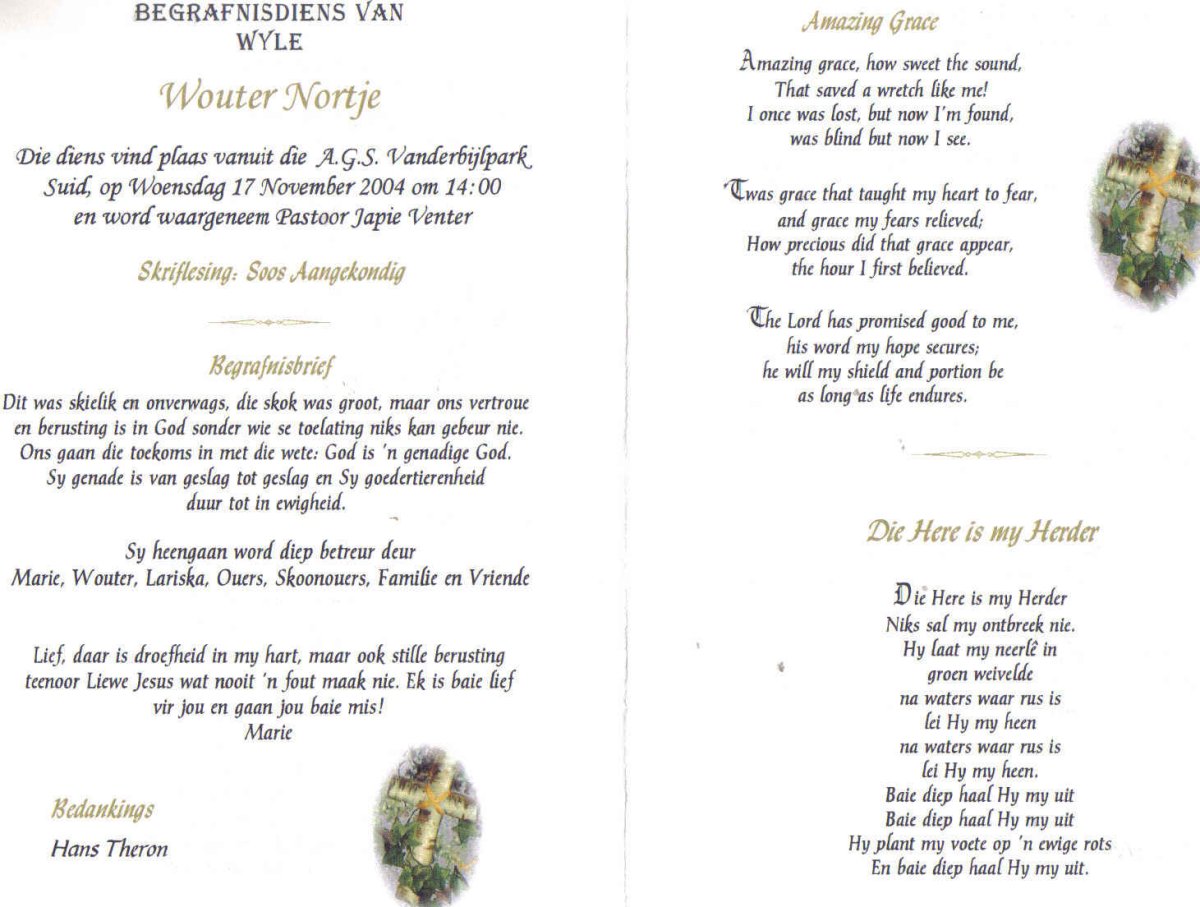 BEGRAFNISDIENS VAN
WYLE

Wouter Nortje

Die diens vind plaas vanuit die A.G.S. Vanderbijlpark Suid, op Woensdag 17 November 2004 om 14:00 en word waargeneem Pastoor Japie Venter

Skriflesing: Soos Aangekondig

Begrafnisbrief

Dit was skielik en onverwags, die skok was groot, maar ons vertroue en berusting is in God sonder wie se toelating niks kan gebeur nie. Ons gaan die toekoms in met die wete: God is 'n genadige God. Sy genade is van geslag tot geslag en Sy goedertierenheid duur tot in ewigheid.

Sy heengaan word diep betreur deur
Marie, Wouter, Lariska, Ouers, Skoonouers, Familie en Vriende

Lief, daar is droefheid in my hart, maar ook stille berusting teenoor Liewe Jesus wat nooit 'n fout maak nie. Ek is baie lief vir jou en gaan jou baie mis!
Marie

Bedankings
Hans Theron

Amazing Grace

Amazing grace, how sweet the sound,
That saved a wretch like me!
I once was lost, but now I'm found,
was blind but now I see.

'Twas grace that taught my heart to fear,
and grace my fears relieved;
How precious did that grace appear,
the hour I first believed.

The Lord has promised good to me,
his word my hope secures;
he will my shield and portion be
as long as life endures.

Die Here is my Herder

Die Here is my Herder
Niks sal my ontbreek nie.
Hy laat my neerlê in
groen weivelde
na waters waar rus is
lei Hy my heen
na waters waar rus is
lei Hy my heen.
Baie diep haal Hy my uit
Baie diep haal Hy my uit
Hy plant my voete op 'n ewige rots
En baie diep haal Hy my uit.